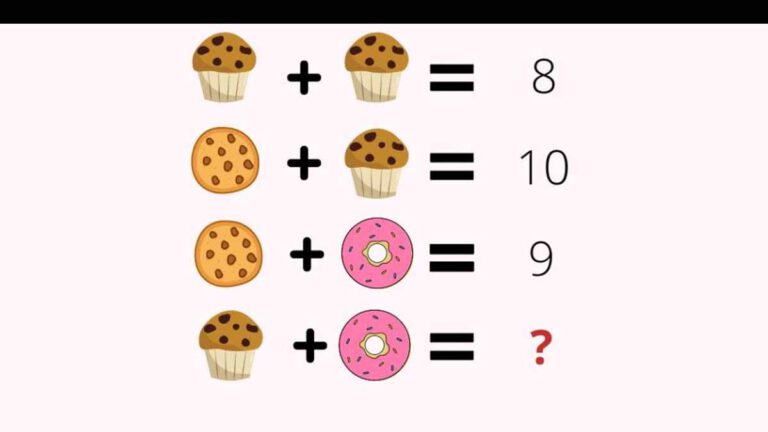 + = 8

+ = 10

+ = 9

+ = ?